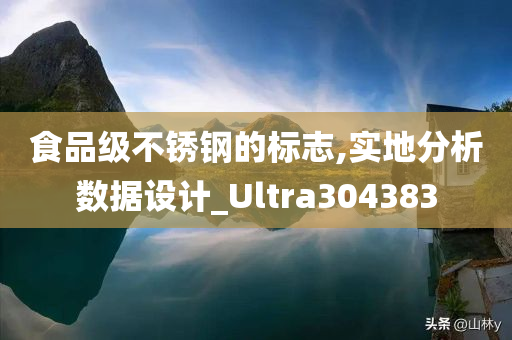 食品级不锈钢的标志,实地分析数据设计_Ultra304383

头条 @山林y